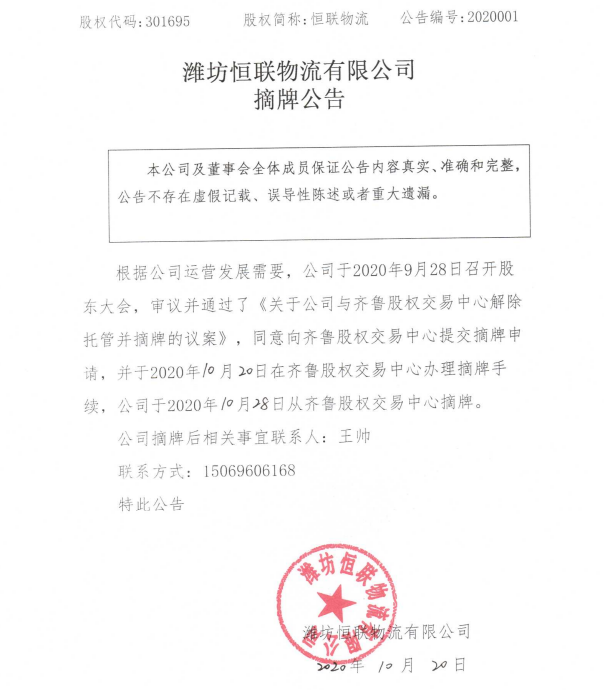 股权代码：301695　　股权简称：恒联物流　　公告编号：2020001

潍坊恒联物流有限公司
摘牌公告

本公司及董事会全体成员保证公告内容真实、准确和完整，公告不存在虚假记载、误导性陈述或者重大遗漏。

根据公司运营发展需要，公司于2020年9月28日召开股东大会，审议并通过了《关于公司与齐鲁股权交易中心解除托管并摘牌的议案》，同意向齐鲁股权交易中心提交摘牌申请，并于2020年10月20日在齐鲁股权交易中心办理摘牌手续，公司于2020年10月28日从齐鲁股权交易中心摘牌。

公司摘牌后相关事宜联系人：王帅

联系方式：15069606168

特此公告

潍坊恒联物流有限公司

潍坊恒联物流有限公司

2020年 10月 20日